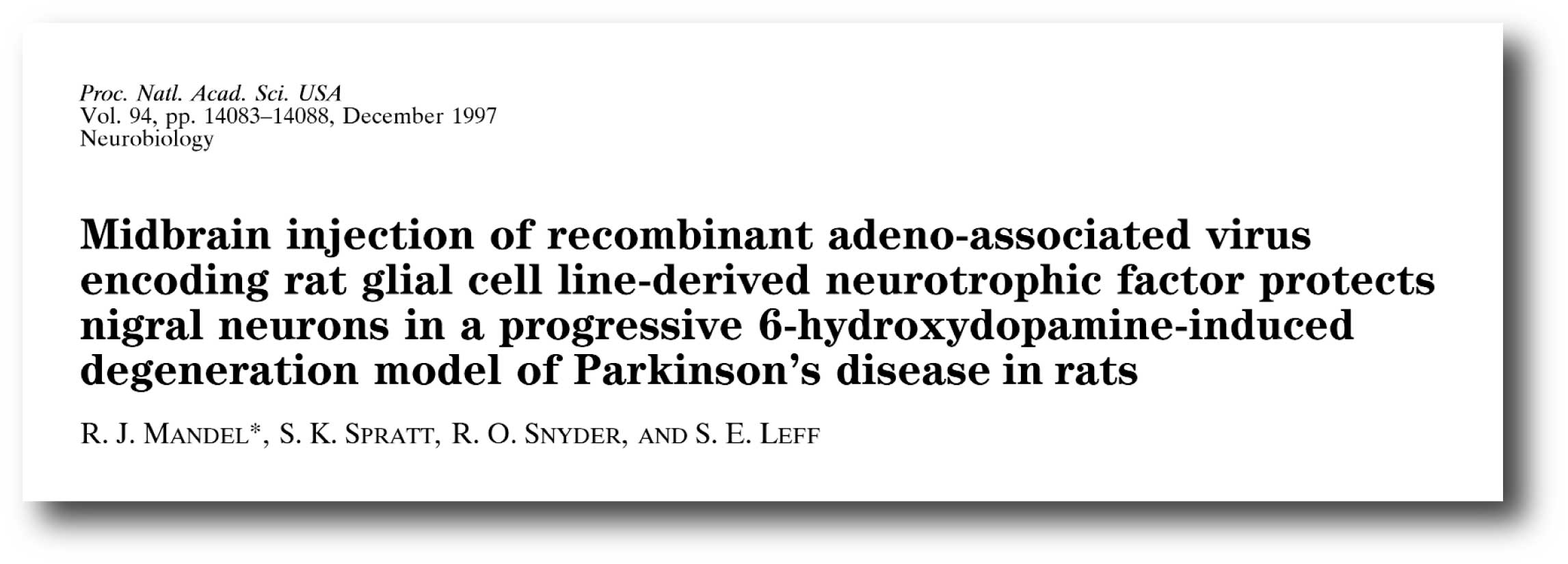 Proc. Natl. Acad. Sci. USA
Vol. 94, pp. 14083–14088, December 1997
Neurobiology

Midbrain injection of recombinant adeno-associated virus encoding rat glial cell line-derived neurotrophic factor protects nigral neurons in a progressive 6-hydroxydopamine-induced degeneration model of Parkinson's disease in rats

R. J. MANDEL*, S. K. SPRATT, R. O. SNYDER, AND S. E. LEFF